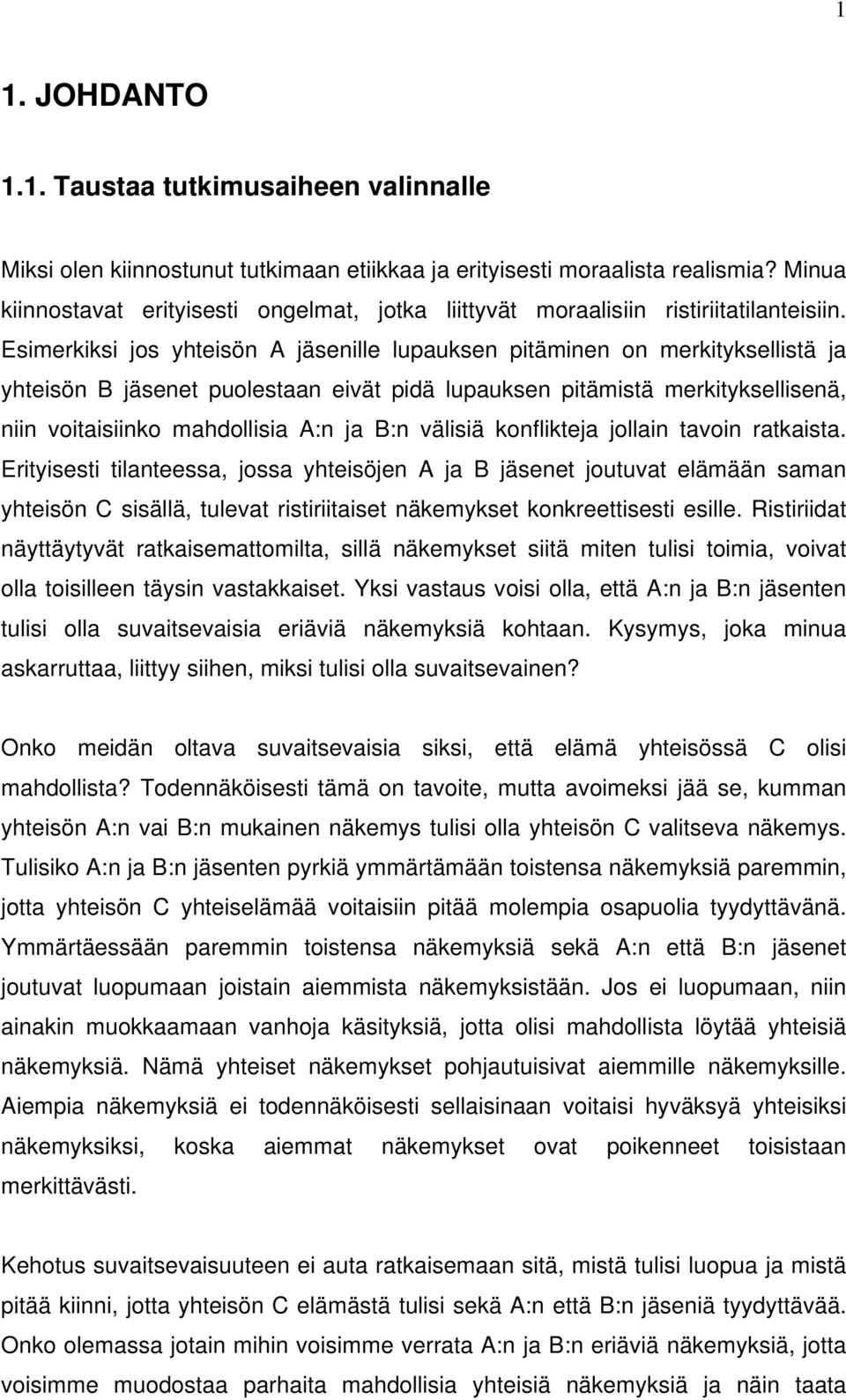 1

1. JOHDANTO

1.1. Taustaa tutkimusaiheen valinnalle

Miksi olen kiinnostunut tutkimaan etiikkaa ja erityisesti moraalista realismia? Minua kiinnostavat erityisesti ongelmat, jotka liittyvät moraalisiin ristiriitatilanteisiin. Esimerkiksi jos yhteisön A jäsenille lupauksen pitäminen on merkityksellistä ja yhteisön B jäsenet puolestaan eivät pidä lupauksen pitämistä merkityksellisenä, niin voitaisiinko mahdollisia A:n ja B:n välisiä konflikteja jollain tavoin ratkaista. Erityisesti tilanteessa, jossa yhteisöjen A ja B jäsenet joutuvat elämään saman yhteisön C sisällä, tulevat ristiriitaiset näkemykset konkreettisesti esille. Ristiriidat näyttäytyvät ratkaisemattomilta, sillä näkemykset siitä miten tulisi toimia, voivat olla toisilleen täysin vastakkaiset. Yksi vastaus voisi olla, että A:n ja B:n jäsenten tulisi olla suvaitsevaisia eriäviä näkemyksiä kohtaan. Kysymys, joka minua askarruttaa, liittyy siihen, miksi tulisi olla suvaitsevainen?

Onko meidän oltava suvaitsevaisia siksi, että elämä yhteisössä C olisi mahdollista? Todennäköisesti tämä on tavoite, mutta avoimeksi jää se, kumman yhteisön A:n vai B:n mukainen näkemys tulisi olla yhteisön C valitseva näkemys. Tulisiko A:n ja B:n jäsenten pyrkiä ymmärtämään toistensa näkemyksiä paremmin, jotta yhteisön C yhteiselämää voitaisiin pitää molempia osapuolia tyydyttävänä. Ymmärtäessään paremmin toistensa näkemyksiä sekä A:n että B:n jäsenet joutuvat luopumaan joistain aiemmista näkemyksistään. Jos ei luopumaan, niin ainakin muokkaamaan vanhoja käsityksiä, jotta olisi mahdollista löytää yhteisiä näkemyksiä. Nämä yhteiset näkemykset pohjautuisivat aiemmille näkemyksille. Aiempia näkemyksiä ei todennäköisesti sellaisinaan voitaisi hyväksyä yhteisiksi näkemyksiksi, koska aiemmat näkemykset ovat poikenneet toisistaan merkittävästi.

Kehotus suvaitsevaisuuteen ei auta ratkaisemaan sitä, mistä tulisi luopua ja mistä pitää kiinni, jotta yhteisön C elämästä tulisi sekä A:n että B:n jäseniä tyydyttävää. Onko olemassa jotain mihin voisimme verrata A:n ja B:n eriäviä näkemyksiä, jotta voisimme muodostaa parhaita mahdollisia yhteisiä näkemyksiä ja näin taata